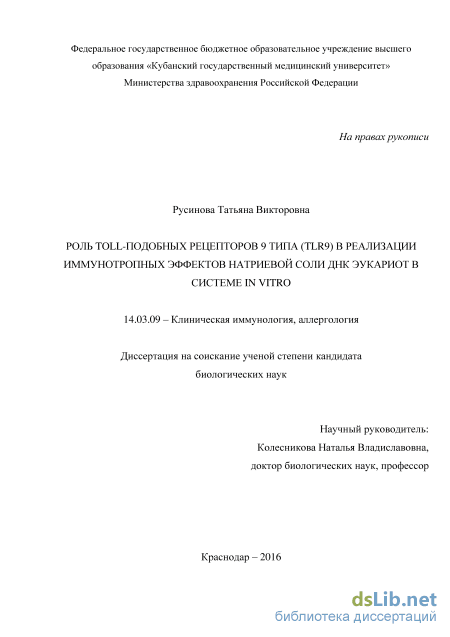 Федеральное государственное бюджетное образовательное учреждение высшего образования «Кубанский государственный медицинский университет» Министерства здравоохранения Российской Федерации

На правах рукописи

Русинова Татьяна Викторовна

РОЛЬ TOLL-ПОДОБНЫХ РЕЦЕПТОРОВ 9 ТИПА (TLR9) В РЕАЛИЗАЦИИ ИММУНОТРОПНЫХ ЭФФЕКТОВ НАТРИЕВОЙ СОЛИ ДНК ЭУКАРИОТ В СИСТЕМЕ IN VITRO

14.03.09 – Клиническая иммунология, аллергология

Диссертация на соискание ученой степени кандидата биологических наук

Научный руководитель:
Колесникова Наталья Владиславовна,
доктор биологических наук, профессор

Краснодар – 2016

dsLib.net
библиотека диссертаций